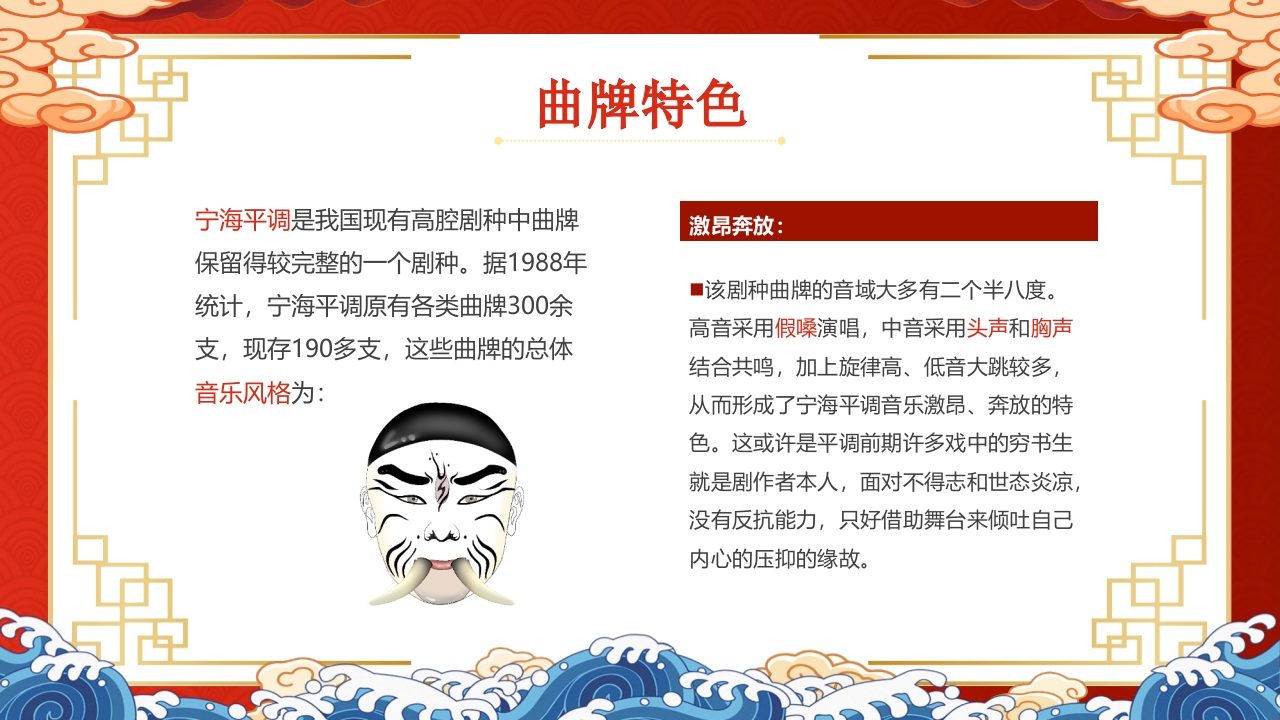 曲牌特色

宁海平调是我国现有高腔剧种中曲牌保留得较完整的一个剧种。据1988年统计，宁海平调原有各类曲牌300余支，现存190多支，这些曲牌的总体音乐风格为：

激昂奔放：

■该剧种曲牌的音域大多有二个半八度。高音采用假嗓演唱，中音采用头声和胸声结合共鸣，加上旋律高、低音大跳较多，从而形成了宁海平调音乐激昂、奔放的特色。这或许是平调前期许多戏中的穷书生就是剧作者本人，面对不得志和世态炎凉，没有反抗能力，只好借助舞台来倾吐自己内心的压抑的缘故。